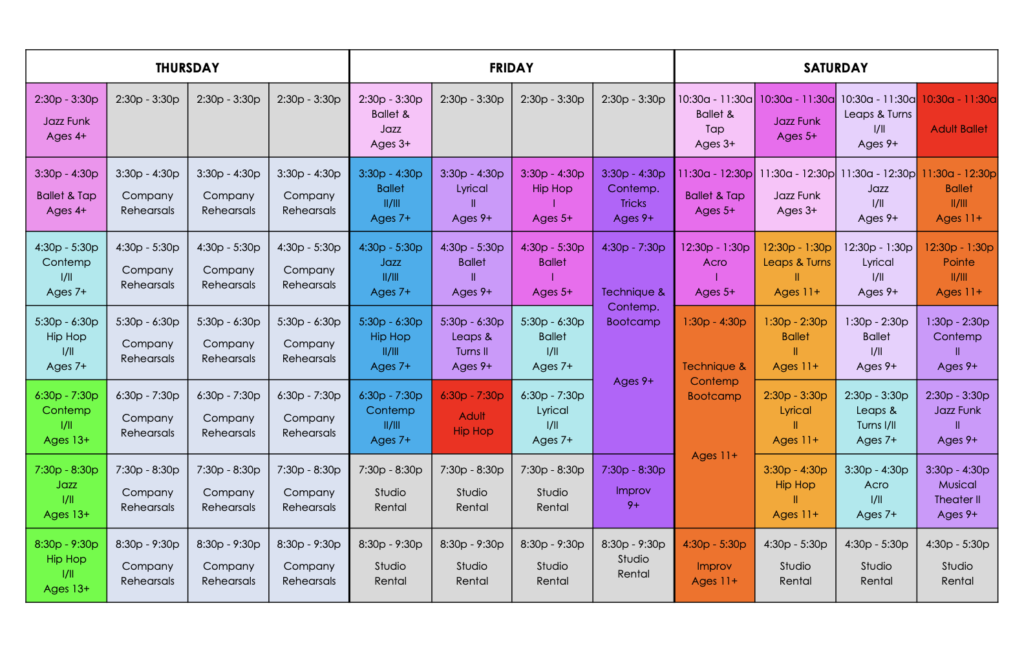 | THURSDAY | | | | FRIDAY | | | | SATURDAY | | | |
|---|---|---|---|---|---|---|---|---|---|---|---|
| 2:30p - 3:30p Jazz Funk Ages 4+ | 2:30p - 3:30p | 2:30p - 3:30p | 2:30p - 3:30p | 2:30p - 3:30p Ballet & Jazz Ages 3+ | 2:30p - 3:30p | 2:30p - 3:30p | 2:30p - 3:30p | 10:30a - 11:30a Ballet & Tap Ages 3+ | 10:30a - 11:30a Jazz Funk Ages 5+ | 10:30a - 11:30a Leaps & Turns I/II Ages 9+ | 10:30a - 11:30a Adult Ballet |
| 3:30p - 4:30p Ballet & Tap Ages 4+ | 3:30p - 4:30p Company Rehearsals | 3:30p - 4:30p Company Rehearsals | 3:30p - 4:30p Company Rehearsals | 3:30p - 4:30p Ballet II/III Ages 7+ | 3:30p - 4:30p Lyrical II Ages 9+ | 3:30p - 4:30p Hip Hop I Ages 5+ | 3:30p - 4:30p Contemp. Tricks Ages 9+ | 11:30a - 12:30p Ballet & Tap Ages 5+ | 11:30a - 12:30p Jazz Funk Ages 3+ | 11:30a - 12:30p Jazz I/II Ages 9+ | 11:30a - 12:30p Ballet II/III Ages 11+ |
| 4:30p - 5:30p Contemp I/II Ages 7+ | 4:30p - 5:30p Company Rehearsals | 4:30p - 5:30p Company Rehearsals | 4:30p - 5:30p Company Rehearsals | 4:30p - 5:30p Jazz II/III Ages 7+ | 4:30p - 5:30p Ballet II Ages 9+ | 4:30p - 5:30p Ballet I Ages 5+ | 4:30p - 7:30p Technique & Contemp. Bootcamp Ages 9+ | 12:30p - 1:30p Acro I Ages 5+ | 12:30p - 1:30p Leaps & Turns II Ages 11+ | 12:30p - 1:30p Lyrical I/II Ages 9+ | 12:30p - 1:30p Pointe II/III Ages 11+ |
| 5:30p - 6:30p Hip Hop I/II Ages 7+ | 5:30p - 6:30p Company Rehearsals | 5:30p - 6:30p Company Rehearsals | 5:30p - 6:30p Company Rehearsals | 5:30p - 6:30p Hip Hop II/III Ages 7+ | 5:30p - 6:30p Leaps & Turns II Ages 9+ | 5:30p - 6:30p Ballet I/II Ages 7+ | | 1:30p - 4:30p Technique & Contemp Bootcamp Ages 11+ | 1:30p - 2:30p Ballet II Ages 11+ | 1:30p - 2:30p Ballet I/II Ages 9+ | 1:30p - 2:30p Contemp II Ages 9+ |
| 6:30p - 7:30p Contemp I/II Ages 13+ | 6:30p - 7:30p Company Rehearsals | 6:30p - 7:30p Company Rehearsals | 6:30p - 7:30p Company Rehearsals | 6:30p - 7:30p Contemp II/III Ages 7+ | 6:30p - 7:30p Adult Hip Hop | 6:30p - 7:30p Lyrical I/II Ages 7+ | | | 2:30p - 3:30p Lyrical II Ages 11+ | 2:30p - 3:30p Leaps & Turns I/II Ages 7+ | 2:30p - 3:30p Jazz Funk II Ages 9+ |
| 7:30p - 8:30p Jazz I/II Ages 13+ | 7:30p - 8:30p Company Rehearsals | 7:30p - 8:30p Company Rehearsals | 7:30p - 8:30p Company Rehearsals | 7:30p - 8:30p Studio Rental | 7:30p - 8:30p Studio Rental | 7:30p - 8:30p Studio Rental | 7:30p - 8:30p Improv 9+ | | 3:30p - 4:30p Hip Hop II Ages 11+ | 3:30p - 4:30p Acro I/II Ages 7+ | 3:30p - 4:30p Musical Theater II Ages 9+ |
| 8:30p - 9:30p Hip Hop I/II Ages 13+ | 8:30p - 9:30p Company Rehearsals | 8:30p - 9:30p Company Rehearsals | 8:30p - 9:30p Company Rehearsals | 8:30p - 9:30p Studio Rental | 8:30p - 9:30p Studio Rental | 8:30p - 9:30p Studio Rental | 8:30p - 9:30p Studio Rental | 4:30p - 5:30p Improv Ages 11+ | 4:30p - 5:30p Studio Rental | 4:30p - 5:30p Studio Rental | 4:30p - 5:30p Studio Rental |